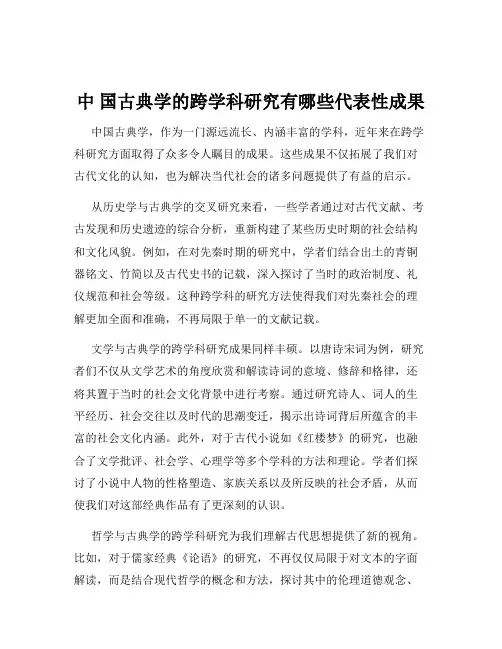 中 国古典学的跨学科研究有哪些代表性成果

中国古典学，作为一门源远流长、内涵丰富的学科，近年来在跨学科研究方面取得了众多令人瞩目的成果。这些成果不仅拓展了我们对古代文化的认知，也为解决当代社会的诸多问题提供了有益的启示。

从历史学与古典学的交叉研究来看，一些学者通过对古代文献、考古发现和历史遗迹的综合分析，重新构建了某些历史时期的社会结构和文化风貌。例如，在对先秦时期的研究中，学者们结合出土的青铜器铭文、竹简以及古代史书的记载，深入探讨了当时的政治制度、礼仪规范和社会等级。这种跨学科的研究方法使得我们对先秦社会的理解更加全面和准确，不再局限于单一的文献记载。

文学与古典学的跨学科研究成果同样丰硕。以唐诗宋词为例，研究者们不仅从文学艺术的角度欣赏和解读诗词的意境、修辞和格律，还将其置于当时的社会文化背景中进行考察。通过研究诗人、词人的生平经历、社会交往以及时代的思潮变迁，揭示出诗词背后所蕴含的丰富的社会文化内涵。此外，对于古代小说如《红楼梦》的研究，也融合了文学批评、社会学、心理学等多个学科的方法和理论。学者们探讨了小说中人物的性格塑造、家族关系以及所反映的社会矛盾，从而使我们对这部经典作品有了更深刻的认识。

哲学与古典学的跨学科研究为我们理解古代思想提供了新的视角。比如，对于儒家经典《论语》的研究，不再仅仅局限于对文本的字面解读，而是结合现代哲学的概念和方法，探讨其中的伦理道德观念、